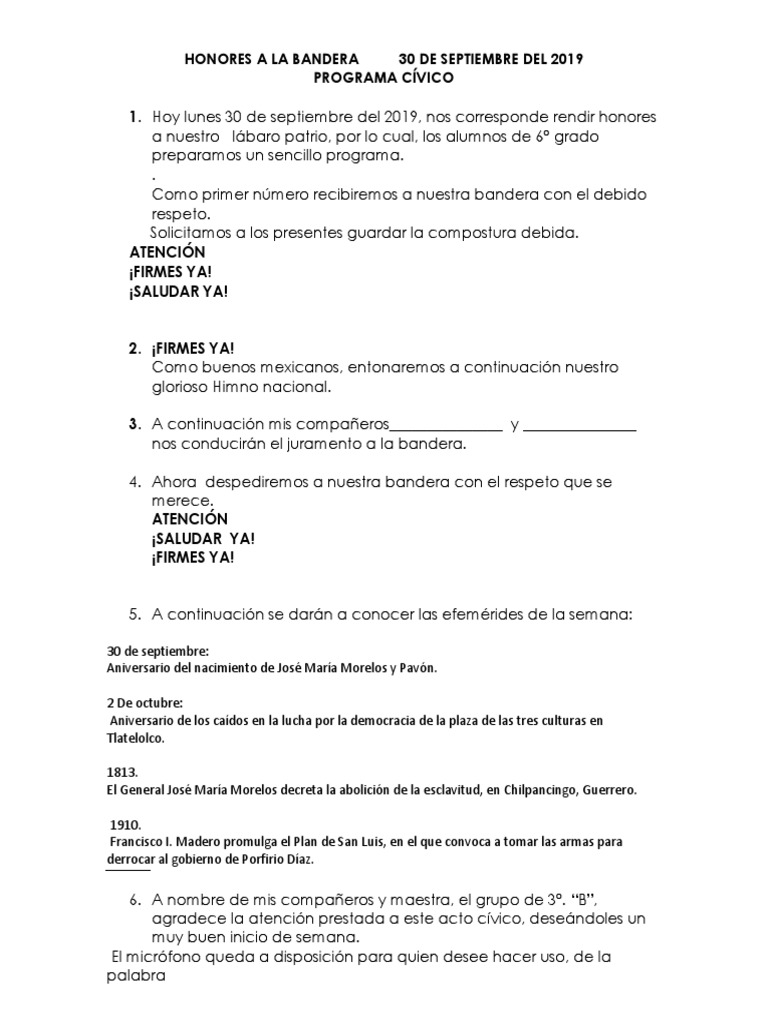 HONORES A LA BANDERA 30 DE SEPTIEMBRE DEL 2019
PROGRAMA CÍVICO

1. Hoy lunes 30 de septiembre del 2019, nos corresponde rendir honores a nuestro lábaro patrio, por lo cual, los alumnos de 6° grado preparamos un sencillo programa.
.
Como primer número recibiremos a nuestra bandera con el debido respeto.
Solicitamos a los presentes guardar la compostura debida.
ATENCIÓN
¡FIRMES YA!
¡SALUDAR YA!

2. ¡FIRMES YA!
Como buenos mexicanos, entonaremos a continuación nuestro glorioso Himno nacional.

3. A continuación mis compañeros_______________ y _______________ nos conducirán el juramento a la bandera.

4. Ahora despediremos a nuestra bandera con el respeto que se merece.
ATENCIÓN
¡SALUDAR YA!
¡FIRMES YA!

5. A continuación se darán a conocer las efemérides de la semana:

30 de septiembre:
Aniversario del nacimiento de José María Morelos y Pavón.

2 De octubre:
Aniversario de los caídos en la lucha por la democracia de la plaza de las tres culturas en Tlatelolco.

1813.
El General José María Morelos decreta la abolición de la esclavitud, en Chilpancingo, Guerrero.

1910.
Francisco I. Madero promulga el Plan de San Luis, en el que convoca a tomar las armas para derrocar al gobierno de Porfirio Díaz.

6. A nombre de mis compañeros y maestra, el grupo de 3°. "B", agradece la atención prestada a este acto cívico, deseándoles un muy buen inicio de semana.
El micrófono queda a disposición para quien desee hacer uso, de la palabra